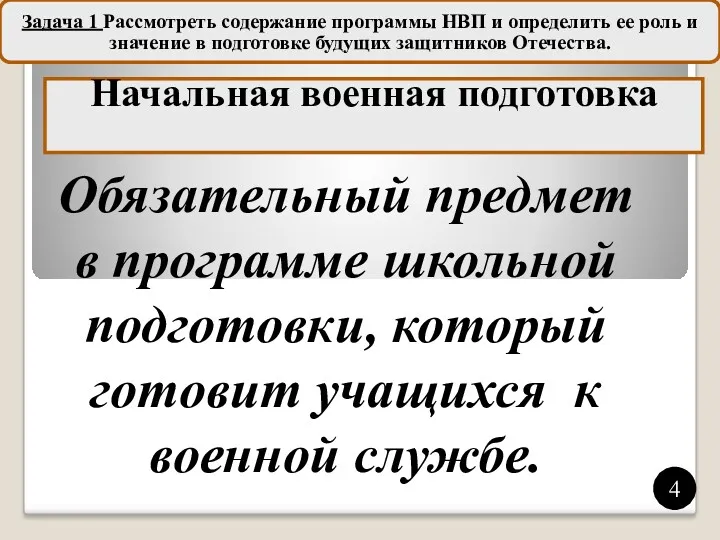 Задача 1 Рассмотреть содержание программы НВП и определить ее роль и значение в подготовке будущих защитников Отечества.

Начальная военная подготовка

Обязательный предмет в программе школьной подготовки, который готовит учащихся к военной службе.

4